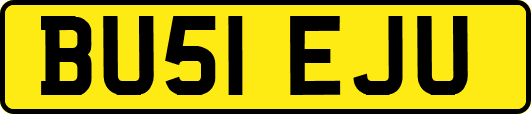 BU51 EJU